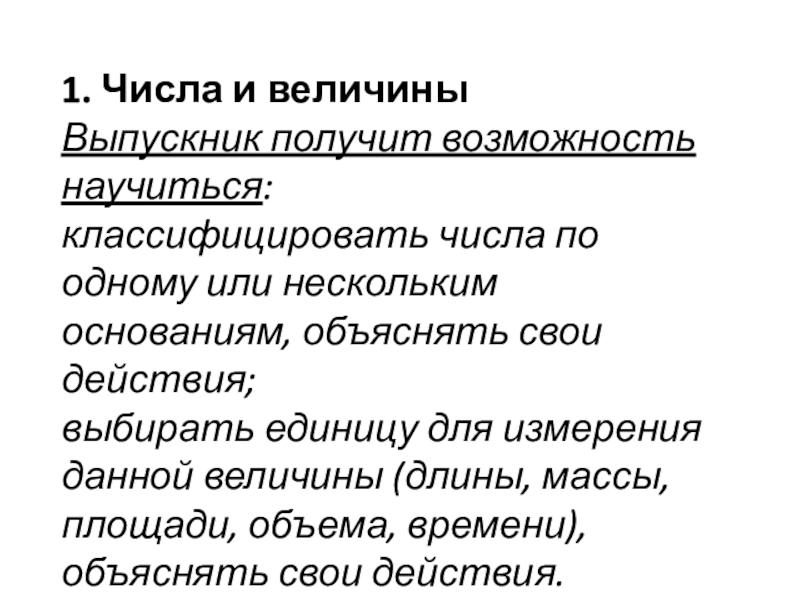 1. Числа и величины
Выпускник получит возможность научиться:
классифицировать числа по одному или нескольким основаниям, объяснять свои действия;
выбирать единицу для измерения данной величины (длины, массы, площади, объема, времени), объяснять свои действия.